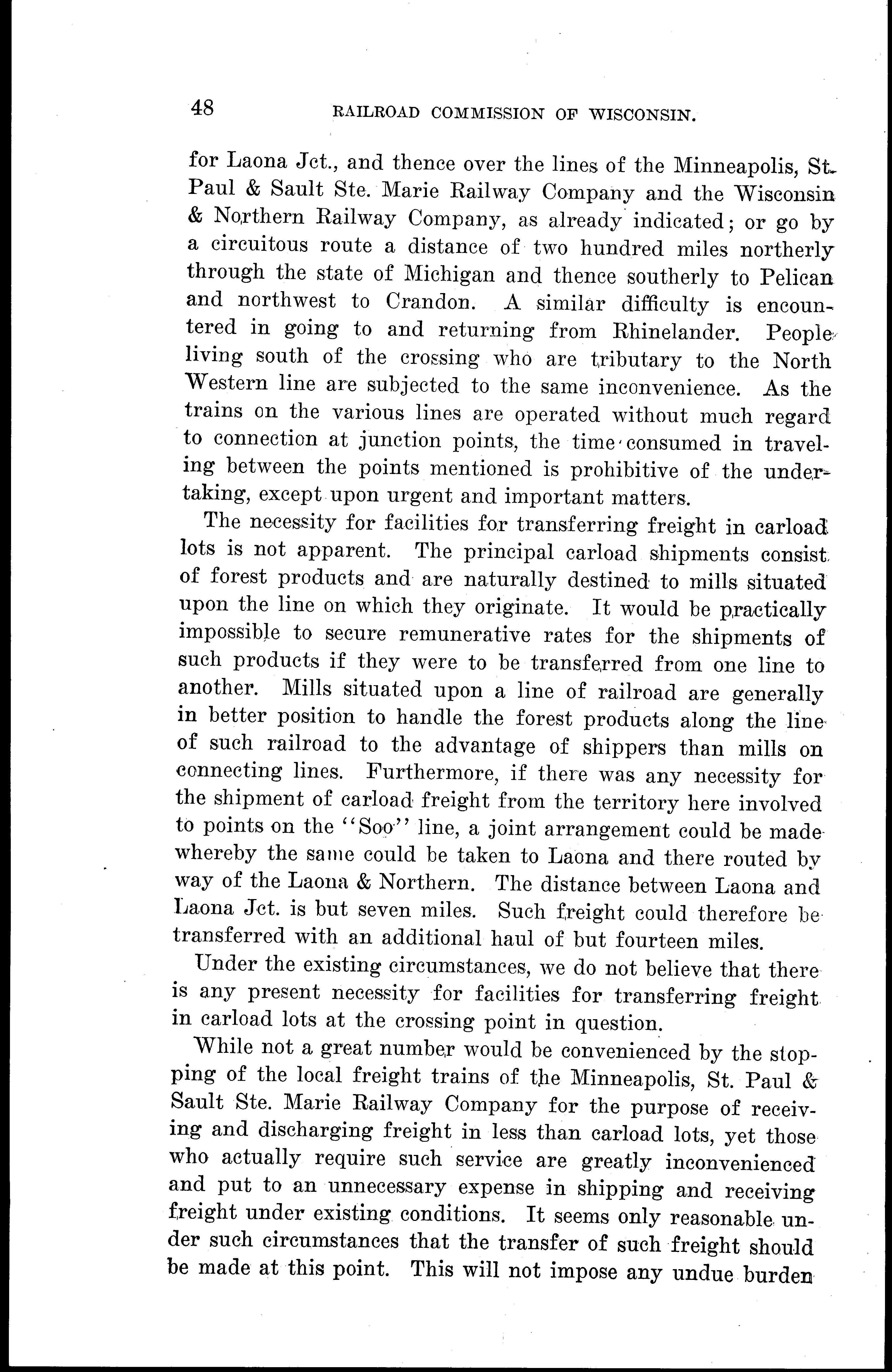 48 RAILROAD COMMISSION OF WISCONSIN.

for Laona Jct., and thence over the lines of the Minneapolis, St. Paul & Sault Ste. Marie Railway Company and the Wisconsin & Northern Railway Company, as already indicated; or go by a circuitous route a distance of two hundred miles northerly through the state of Michigan and thence southerly to Pelican and northwest to Crandon. A similar difficulty is encountered in going to and returning from Rhinelander. People living south of the crossing who are tributary to the North Western line are subjected to the same inconvenience. As the trains on the various lines are operated without much regard to connection at junction points, the time consumed in traveling between the points mentioned is prohibitive of the undertaking, except upon urgent and important matters.

The necessity for facilities for transferring freight in carload lots is not apparent. The principal carload shipments consist of forest products and are naturally destined to mills situated upon the line on which they originate. It would be practically impossible to secure remunerative rates for the shipments of such products if they were to be transferred from one line to another. Mills situated upon a line of railroad are generally in better position to handle the forest products along the line of such railroad to the advantage of shippers than mills on connecting lines. Furthermore, if there was any necessity for the shipment of carload freight from the territory here involved to points on the "Soo" line, a joint arrangement could be made whereby the same could be taken to Laona and there routed by way of the Laona & Northern. The distance between Laona and Laona Jct. is but seven miles. Such freight could therefore be transferred with an additional haul of but fourteen miles.

Under the existing circumstances, we do not believe that there is any present necessity for facilities for transferring freight in carload lots at the crossing point in question.

While not a great number would be convenienced by the stopping of the local freight trains of the Minneapolis, St. Paul & Sault Ste. Marie Railway Company for the purpose of receiving and discharging freight in less than carload lots, yet those who actually require such service are greatly inconvenienced and put to an unnecessary expense in shipping and receiving freight under existing conditions. It seems only reasonable under such circumstances that the transfer of such freight should be made at this point. This will not impose any undue burden